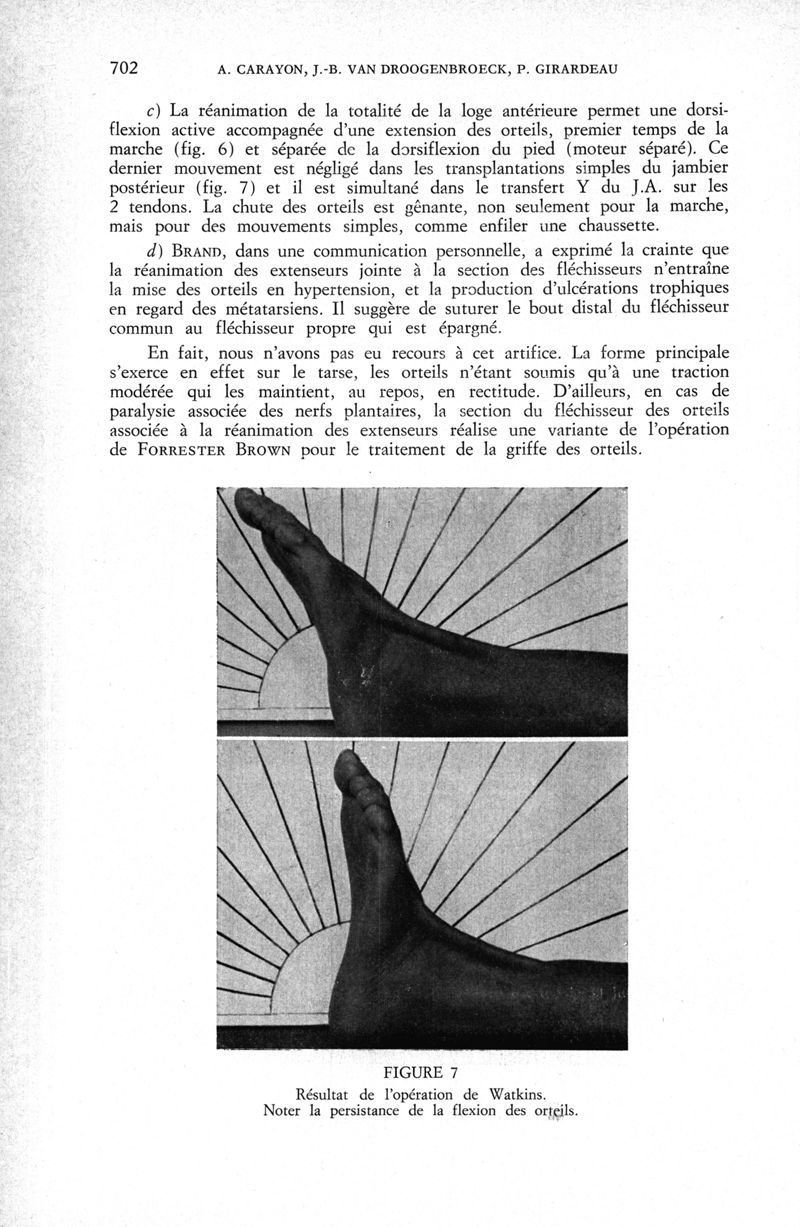 702 A. CARAYON, J.-B. VAN DROOGENBROECK, P. GIRARDEAU

c) La réanimation de la totalité de la loge antérieure permet une dorsiflexion active accompagnée d'une extension des orteils, premier temps de la marche (fig. 6) et séparée de la dorsiflexion du pied (moteur séparé). Ce dernier mouvement est négligé dans les transplantations simples du jambier postérieur (fig. 7) et il est simultané dans le transfert Y du J.A. sur les 2 tendons. La chute des orteils est gênante, non seulement pour la marche, mais pour des mouvements simples, comme enfiler une chaussette.

d) BRAND, dans une communication personnelle, a exprimé la crainte que la réanimation des extenseurs jointe à la section des fléchisseurs n'entraîne la mise des orteils en hypertension, et la production d'ulcérations trophiques en regard des métatarsiens. Il suggère de suturer le bout distal du fléchisseur commun au fléchisseur propre qui est épargné.

En fait, nous n'avons pas eu recours à cet artifice. La forme principale s'exerce en effet sur le tarse, les orteils n'étant soumis qu'à une traction modérée qui les maintient, au repos, en rectitude. D'ailleurs, en cas de paralysie associée des nerfs plantaires, la section du fléchisseur des orteils associée à la réanimation des extenseurs réalise une variante de l'opération de FORRESTER BROWN pour le traitement de la griffe des orteils.

FIGURE 7
Résultat de l'opération de Watkins.
Noter la persistance de la flexion des orteils.